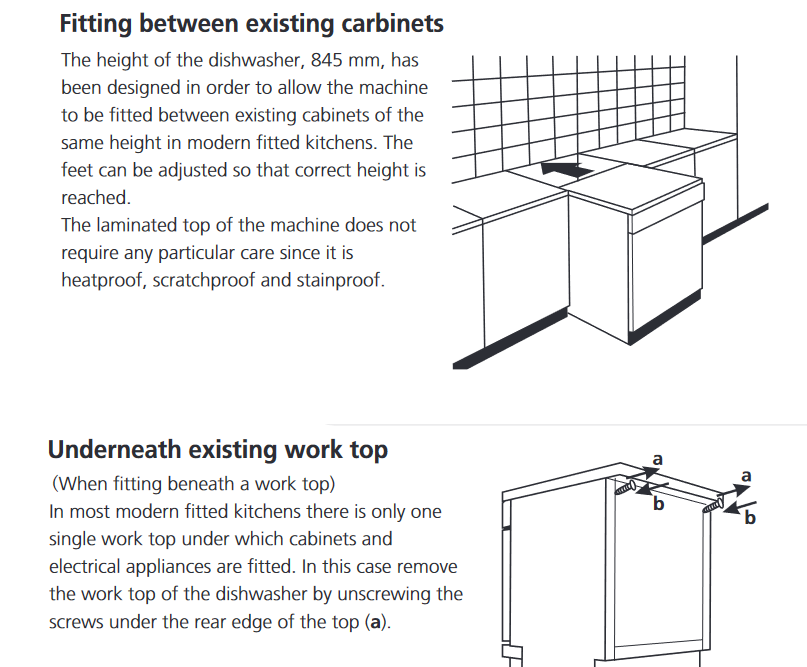 Fitting between existing carbinets

The height of the dishwasher, 845 mm, has been designed in order to allow the machine to be fitted between existing cabinets of the same height in modern fitted kitchens. The feet can be adjusted so that correct height is reached.
The laminated top of the machine does not require any particular care since it is heatproof, scratchproof and stainproof.

Underneath existing work top

(When fitting beneath a work top)
In most modern fitted kitchens there is only one single work top under which cabinets and electrical appliances are fitted. In this case remove the work top of the dishwasher by unscrewing the screws under the rear edge of the top (a).

a
b
a
b